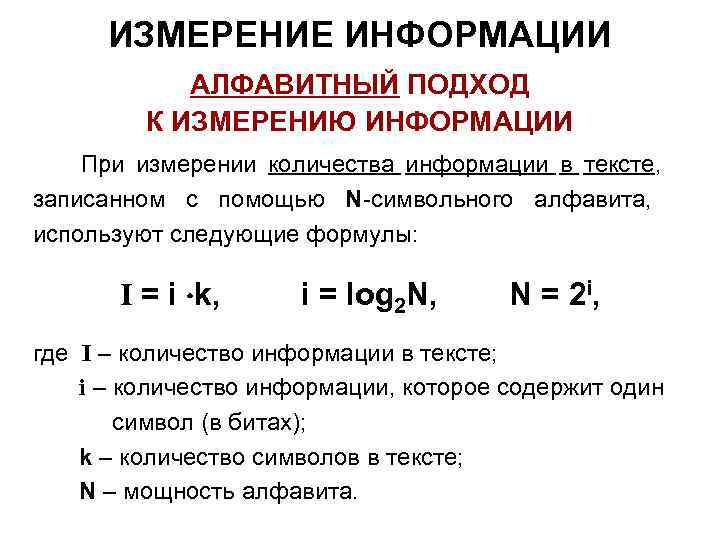 ИЗМЕРЕНИЕ ИНФОРМАЦИИ

АЛФАВИТНЫЙ ПОДХОД К ИЗМЕРЕНИЮ ИНФОРМАЦИИ

При измерении количества информации в тексте, записанном с помощью N-символьного алфавита, используют следующие формулы:

$I = i \cdot k$, $i = \log_2 N$, $N = 2^i$,

где I – количество информации в тексте;
i – количество информации, которое содержит один символ (в битах);
k – количество символов в тексте;
N – мощность алфавита.